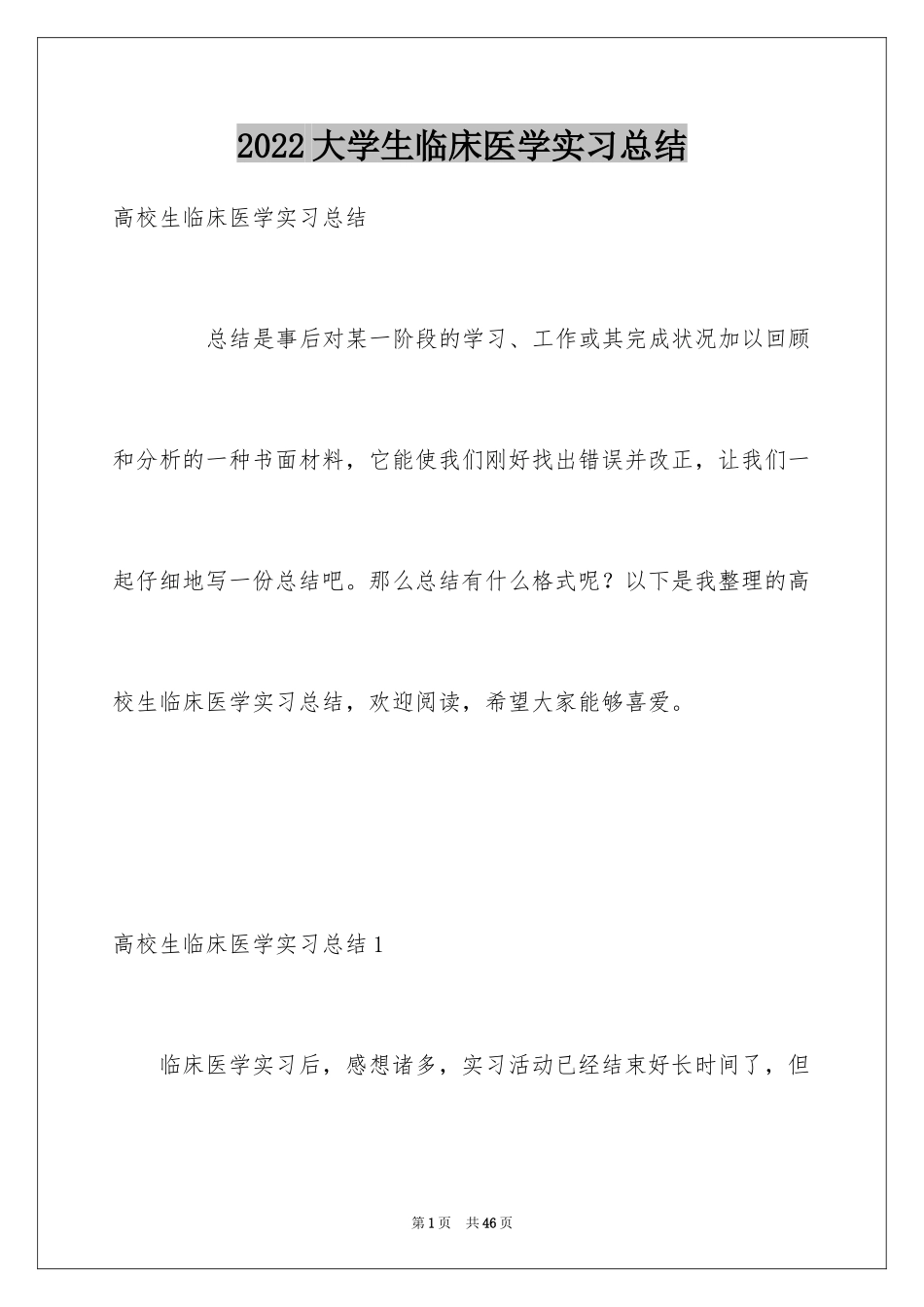 2022大学生临床医学实习总结

高校生临床医学实习总结

总结是事后对某一阶段的学习、工作或其完成状况加以回顾和分析的一种书面材料，它能使我们刚好找出错误并改正，让我们一起仔细地写一份总结吧。那么总结有什么格式呢？以下是我整理的高校生临床医学实习总结，欢迎阅读，希望大家能够喜爱。

高校生临床医学实习总结1

临床医学实习后，感想诸多，实习活动已经结束好长时间了，但

第1页 共46页